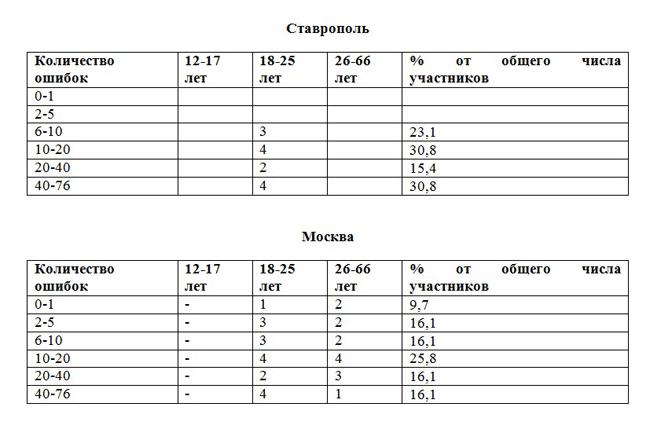 Ставрополь

| Количество ошибок | 12-17 лет | 18-25 лет | 26-66 лет | % от общего числа участников |
|---|---|---|---|---|
| 0-1 | | | | |
| 2-5 | | | | |
| 6-10 | | 3 | | 23,1 |
| 10-20 | | 4 | | 30,8 |
| 20-40 | | 2 | | 15,4 |
| 40-76 | | 4 | | 30,8 |

Москва

| Количество ошибок | 12-17 лет | 18-25 лет | 26-66 лет | % от общего числа участников |
|---|---|---|---|---|
| 0-1 | - | 1 | 2 | 9,7 |
| 2-5 | - | 3 | 2 | 16,1 |
| 6-10 | - | 3 | 2 | 16,1 |
| 10-20 | - | 4 | 4 | 25,8 |
| 20-40 | - | 2 | 3 | 16,1 |
| 40-76 | - | 4 | 1 | 16,1 |